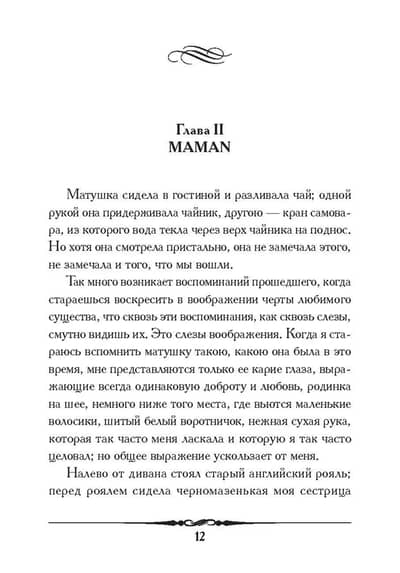 Глава II
MAMAN

Матушка сидела в гостиной и разливала чай; одной рукой она придерживала чайник, другою — кран самовара, из которого вода текла через верх чайника на поднос. Но хотя она смотрела пристально, она не замечала этого, не замечала и того, что мы вошли.

Так много возникает воспоминаний прошедшего, когда стараешься воскресить в воображении черты любимого существа, что сквозь эти воспоминания, как сквозь слезы, смутно видишь их. Это слезы воображения. Когда я стараюсь вспомнить матушку такою, какою она была в это время, мне представляются только ее карие глаза, выражающие всегда одинаковую доброту и любовь, родинка на шее, немного ниже того места, где вьются маленькие волосики, шитый белый воротничок, нежная сухая рука, которая так часто меня ласкала и которую я так часто целовал; но общее выражение ускользает от меня.

Налево от дивана стоял старый английский рояль; перед роялем сидела черномазенькая моя сестрица

12